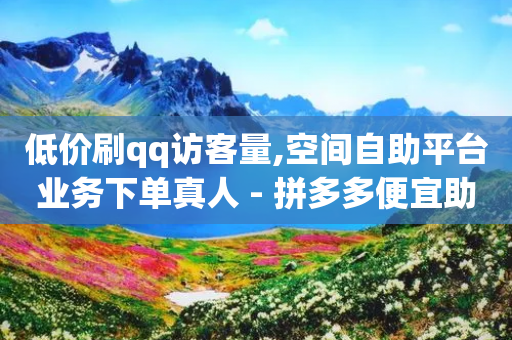 低价刷qq访客量,空间自助平台业务下单真人 - 拼多多便宜助